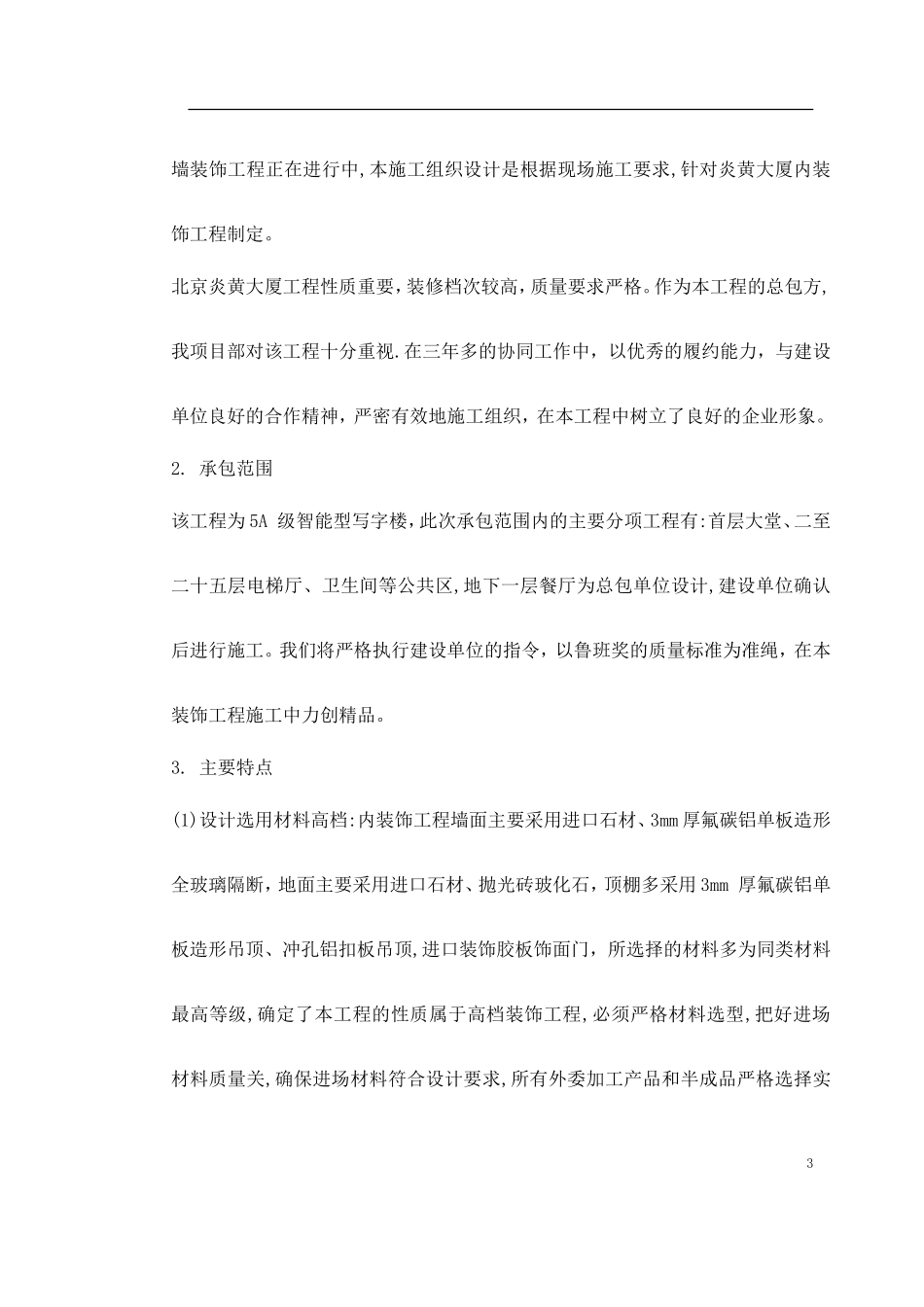 墙装饰工程正在进行中,本施工组织设计是根据现场施工要求,针对炎黄大厦内装饰工程制定。

北京炎黄大厦工程性质重要，装修档次较高，质量要求严格。作为本工程的总包方,我项目部对该工程十分重视.在三年多的协同工作中，以优秀的履约能力，与建设单位良好的合作精神，严密有效地施工组织，在本工程中树立了良好的企业形象。

2. 承包范围

该工程为5A 级智能型写字楼，此次承包范围内的主要分项工程有:首层大堂、二至二十五层电梯厅、卫生间等公共区,地下一层餐厅为总包单位设计,建设单位确认后进行施工。我们将严格执行建设单位的指令，以鲁班奖的质量标准为准绳，在本装饰工程施工中力创精品。

3. 主要特点

(1)设计选用材料高档:内装饰工程墙面主要采用进口石材、3mm厚氟碳铝单板造形全玻璃隔断，地面主要采用进口石材、抛光砖玻化石，顶棚多采用3mm 厚氟碳铝单板造形吊顶、冲孔铝扣板吊顶,进口装饰胶板饰面门，所选择的材料多为同类材料最高等级,确定了本工程的性质属于高档装饰工程,必须严格材料选型,把好进场材料质量关,确保进场材料符合设计要求,所有外委加工产品和半成品严格选择实

3